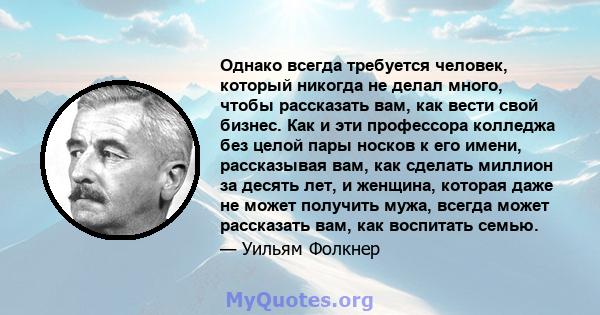 Однако всегда требуется человек, который никогда не делал много, чтобы рассказать вам, как вести свой бизнес. Как и эти профессора колледжа без целой пары носков к его имени, рассказывая вам, как сделать миллион за десять лет, и женщина, которая даже не может получить мужа, всегда может рассказать вам, как воспитать семью.
— Уильям Фолкнер

MyQuotes.org